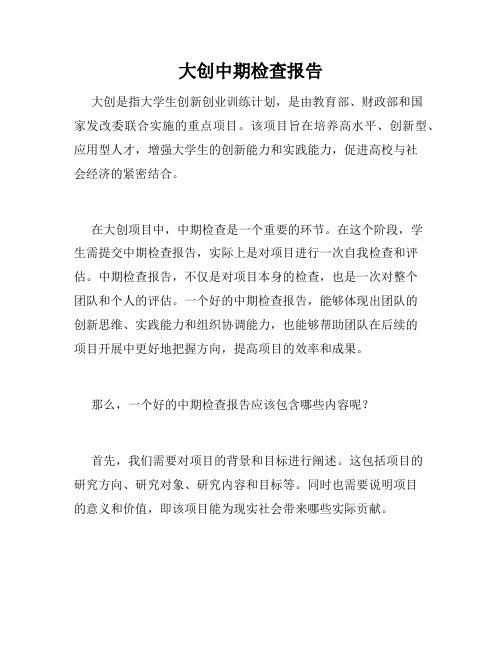 大创中期检查报告

大创是指大学生创新创业训练计划，是由教育部、财政部和国家发改委联合实施的重点项目。该项目旨在培养高水平、创新型、应用型人才，增强大学生的创新能力和实践能力，促进高校与社会经济的紧密结合。

在大创项目中，中期检查是一个重要的环节。在这个阶段，学生需提交中期检查报告，实际上是对项目进行一次自我检查和评估。中期检查报告，不仅是对项目本身的检查，也是一次对整个团队和个人的评估。一个好的中期检查报告，能够体现出团队的创新思维、实践能力和组织协调能力，也能够帮助团队在后续的项目开展中更好地把握方向，提高项目的效率和成果。

那么，一个好的中期检查报告应该包含哪些内容呢？

首先，我们需要对项目的背景和目标进行阐述。这包括项目的研究方向、研究对象、研究内容和目标等。同时也需要说明项目的意义和价值，即该项目能为现实社会带来哪些实际贡献。